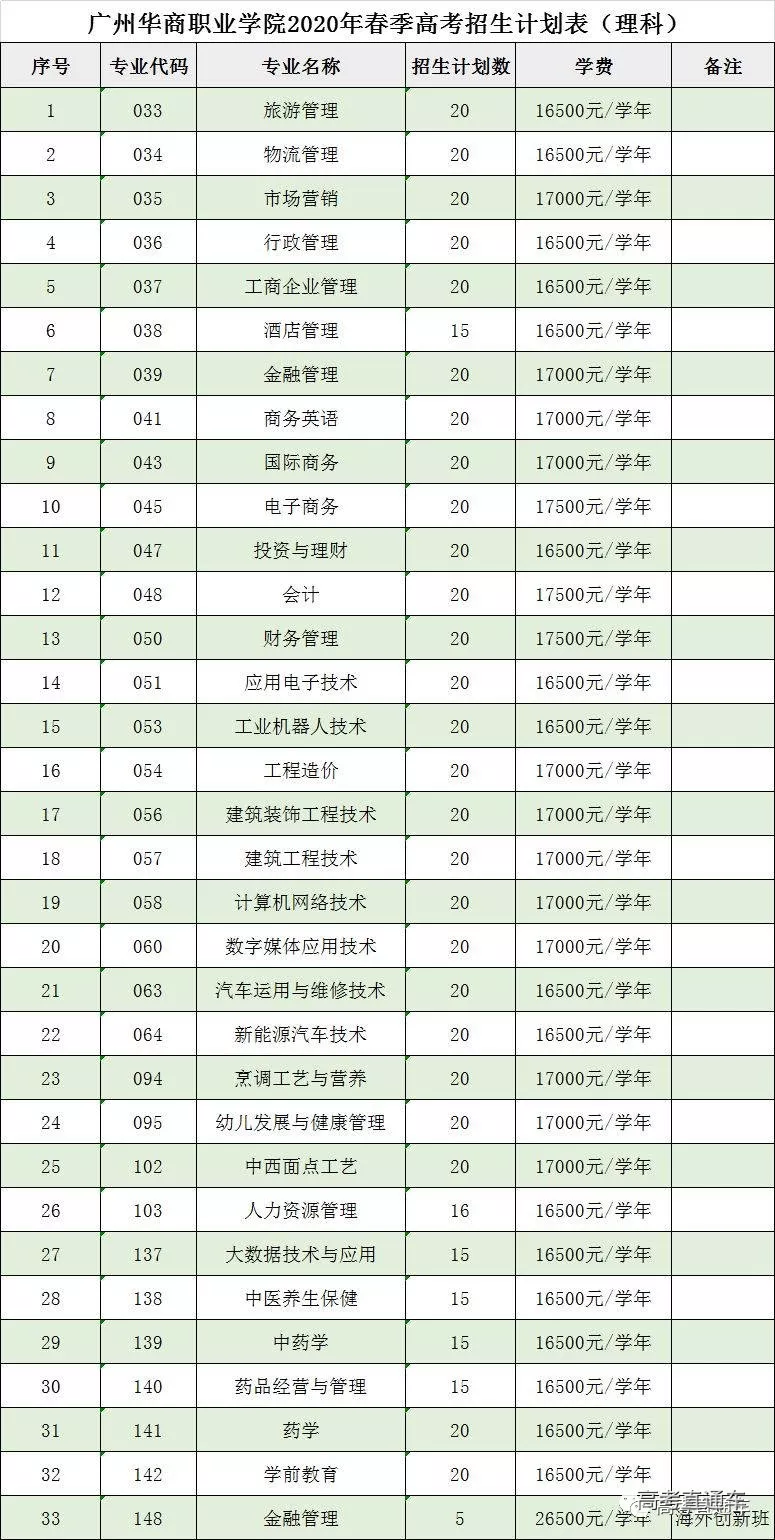 广州华商职业学院2020年春季高考招生计划表（理科）

| 序号 | 专业代码 | 专业名称 | 招生计划数 | 学费 | 备注 |
|---|---|---|---|---|---|
| 1 | 033 | 旅游管理 | 20 | 16500元/学年 | |
| 2 | 034 | 物流管理 | 20 | 16500元/学年 | |
| 3 | 035 | 市场营销 | 20 | 17000元/学年 | |
| 4 | 036 | 行政管理 | 20 | 16500元/学年 | |
| 5 | 037 | 工商企业管理 | 20 | 16500元/学年 | |
| 6 | 038 | 酒店管理 | 15 | 16500元/学年 | |
| 7 | 039 | 金融管理 | 20 | 17000元/学年 | |
| 8 | 041 | 商务英语 | 20 | 17000元/学年 | |
| 9 | 043 | 国际商务 | 20 | 17000元/学年 | |
| 10 | 045 | 电子商务 | 20 | 17500元/学年 | |
| 11 | 047 | 投资与理财 | 20 | 16500元/学年 | |
| 12 | 048 | 会计 | 20 | 17500元/学年 | |
| 13 | 050 | 财务管理 | 20 | 17500元/学年 | |
| 14 | 051 | 应用电子技术 | 20 | 16500元/学年 | |
| 15 | 053 | 工业机器人技术 | 20 | 16500元/学年 | |
| 16 | 054 | 工程造价 | 20 | 17000元/学年 | |
| 17 | 056 | 建筑装饰工程技术 | 20 | 17000元/学年 | |
| 18 | 057 | 建筑工程技术 | 20 | 17000元/学年 | |
| 19 | 058 | 计算机网络技术 | 20 | 17000元/学年 | |
| 20 | 060 | 数字媒体应用技术 | 20 | 17000元/学年 | |
| 21 | 063 | 汽车运用与维修技术 | 20 | 16500元/学年 | |
| 22 | 064 | 新能源汽车技术 | 20 | 16500元/学年 | |
| 23 | 094 | 烹调工艺与营养 | 20 | 17000元/学年 | |
| 24 | 095 | 幼儿发展与健康管理 | 20 | 17000元/学年 | |
| 25 | 102 | 中西面点工艺 | 20 | 17000元/学年 | |
| 26 | 103 | 人力资源管理 | 16 | 16500元/学年 | |
| 27 | 137 | 大数据技术与应用 | 15 | 16500元/学年 | |
| 28 | 138 | 中医养生保健 | 15 | 16500元/学年 | |
| 29 | 139 | 中药学 | 15 | 16500元/学年 | |
| 30 | 140 | 药品经营与管理 | 15 | 16500元/学年 | |
| 31 | 141 | 药学 | 20 | 16500元/学年 | |
| 32 | 142 | 学前教育 | 20 | 16500元/学年 | |
| 33 | 148 | 金融管理 | 5 | 26500元/学年 | 海外创新班 |

高考直通车